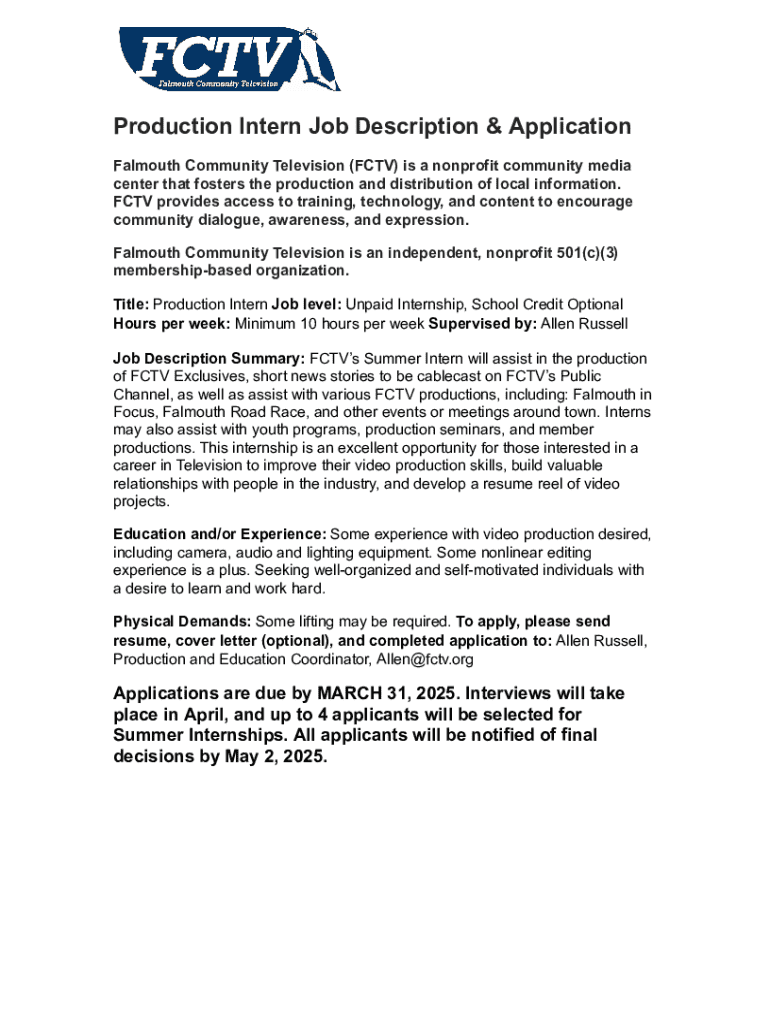 FCTV
Falmouth Community Television

Production Intern Job Description & Application

Falmouth Community Television (FCTV) is a nonprofit community media center that fosters the production and distribution of local information. FCTV provides access to training, technology, and content to encourage community dialogue, awareness, and expression.

Falmouth Community Television is an independent, nonprofit 501(c)(3) membership-based organization.

Title: Production Intern Job level: Unpaid Internship, School Credit Optional
Hours per week: Minimum 10 hours per week Supervised by: Allen Russell

Job Description Summary: FCTV's Summer Intern will assist in the production of FCTV Exclusives, short news stories to be cablecast on FCTV's Public Channel, as well as assist with various FCTV productions, including: Falmouth in Focus, Falmouth Road Race, and other events or meetings around town. Interns may also assist with youth programs, production seminars, and member productions. This internship is an excellent opportunity for those interested in a career in Television to improve their video production skills, build valuable relationships with people in the industry, and develop a resume reel of video projects.

Education and/or Experience: Some experience with video production desired, including camera, audio and lighting equipment. Some nonlinear editing experience is a plus. Seeking well-organized and self-motivated individuals with a desire to learn and work hard.

Physical Demands: Some lifting may be required. To apply, please send resume, cover letter (optional), and completed application to: Allen Russell, Production and Education Coordinator, Allen@fctv.org

Applications are due by MARCH 31, 2025. Interviews will take place in April, and up to 4 applicants will be selected for Summer Internships. All applicants will be notified of final decisions by May 2, 2025.